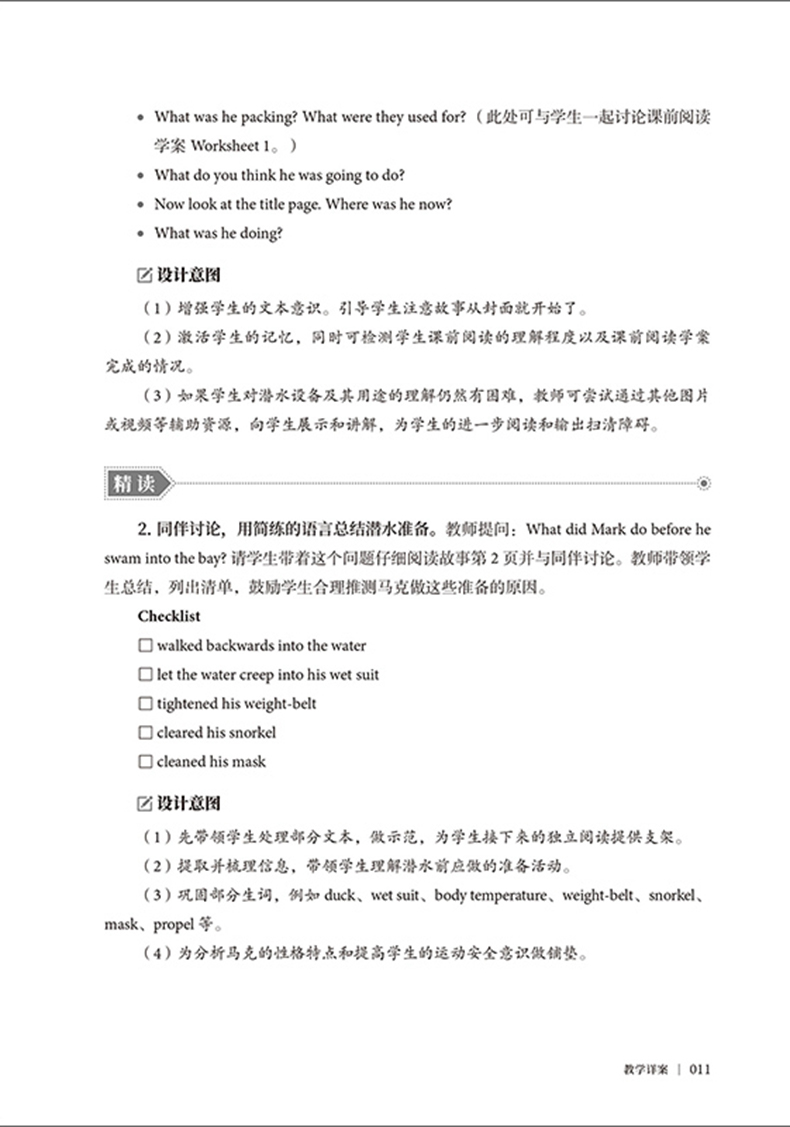 • What was he packing? What were they used for?（此处可与学生一起讨论课前阅读学案 Worksheet 1。）

• What do you think he was going to do?

• Now look at the title page. Where was he now?

• What was he doing?

设计意图

（1）增强学生的文本意识。引导学生注意故事从封面就开始了。

（2）激活学生的记忆，同时可检测学生课前阅读的理解程度以及课前阅读学案完成的情况。

（3）如果学生对潜水设备及其用途的理解仍然有困难，教师可尝试通过其他图片或视频等辅助资源，向学生展示和讲解，为学生的进一步阅读和输出扫清障碍。

精读

2. 同伴讨论，用简练的语言总结潜水准备。教师提问：What did Mark do before he swam into the bay? 请学生带着这个问题仔细阅读故事第 2 页并与同伴讨论。教师带领学生总结，列出清单，鼓励学生合理推测马克做这些准备的原因。

Checklist

☐ walked backwards into the water

☐ let the water creep into his wet suit

☐ tightened his weight-belt

☐ cleared his snorkel

☐ cleaned his mask

设计意图

（1）先带领学生处理部分文本，做示范，为学生接下来的独立阅读提供支架。

（2）提取并梳理信息，带领学生理解潜水前应做的准备活动。

（3）巩固部分生词，例如 duck、wet suit、body temperature、weight-belt、snorkel、mask、propel 等。

（4）为分析马克的性格特点和提高学生的运动安全意识做铺垫。

教学详案 | 011